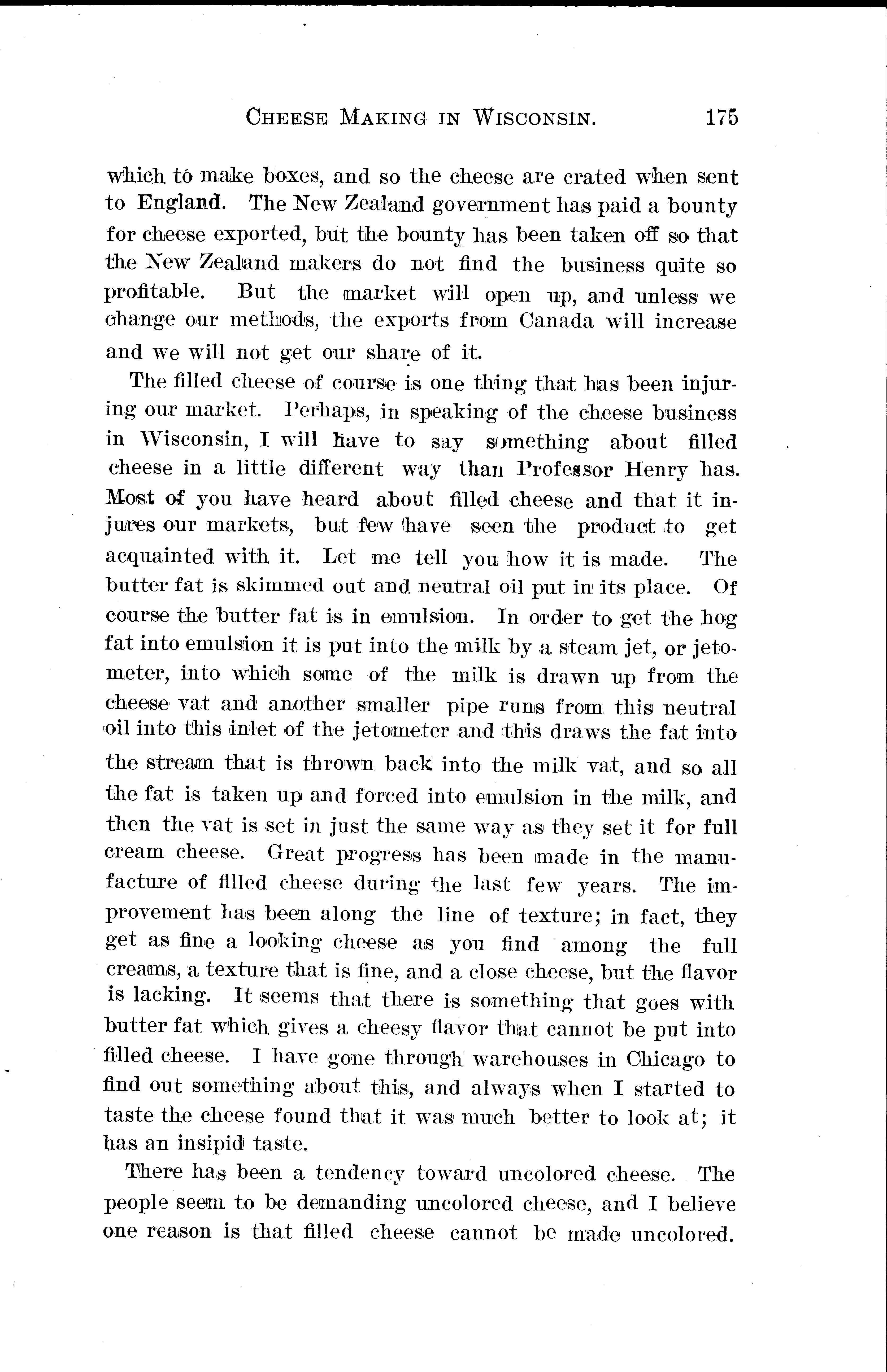 CHEESE MAKING IN WISCONSIN. 175

which to make boxes, and so the cheese are crated when sent to England. The New Zealand government has paid a bounty for cheese exported, but the bounty has been taken off so that the New Zealand makers do not find the business quite so profitable. But the market will open up, and unless we change our methods, the exports from Canada will increase and we will not get our share of it.

The filled cheese of course is one thing that has been injuring our market. Perhaps, in speaking of the cheese business in Wisconsin, I will have to say something about filled cheese in a little different way than Professor Henry has. Most of you have heard about filled cheese and that it injures our markets, but few have seen the product to get acquainted with it. Let me tell you how it is made. The butter fat is skimmed out and neutral oil put in its place. Of course the butter fat is in emulsion. In order to get the hog fat into emulsion it is put into the milk by a steam jet, or jetometer, into which some of the milk is drawn up from the cheese vat and another smaller pipe runs from this neutral oil into this inlet of the jetometer and this draws the fat into the stream that is thrown back into the milk vat, and so all the fat is taken up and forced into emulsion in the milk, and then the vat is set in just the same way as they set it for full cream cheese. Great progress has been made in the manufacture of filled cheese during the last few years. The improvement has been along the line of texture; in fact, they get as fine a looking cheese as you find among the full creams, a texture that is fine, and a close cheese, but the flavor is lacking. It seems that there is something that goes with butter fat which gives a cheesy flavor that cannot be put into filled cheese. I have gone through warehouses in Chicago to find out something about this, and always when I started to taste the cheese found that it was much better to look at; it has an insipid taste.

There has been a tendency toward uncolored cheese. The people seem to be demanding uncolored cheese, and I believe one reason is that filled cheese cannot be made uncolored.